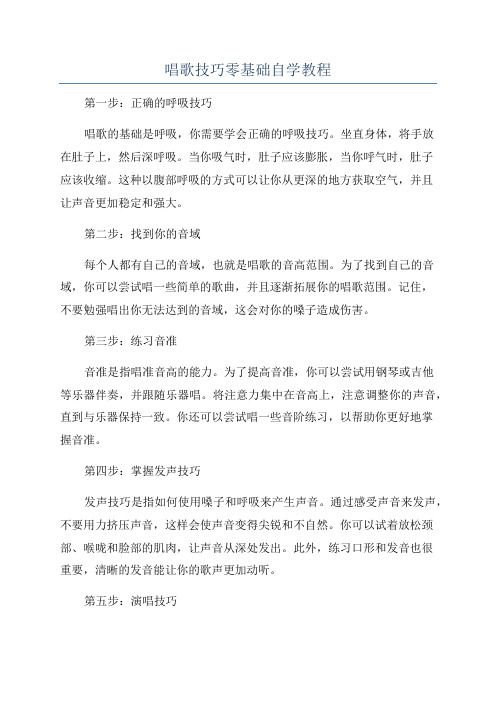 唱歌技巧零基础自学教程

第一步：正确的呼吸技巧

唱歌的基础是呼吸，你需要学会正确的呼吸技巧。坐直身体，将手放在肚子上，然后深呼吸。当你吸气时，肚子应该膨胀，当你呼气时，肚子应该收缩。这种以腹部呼吸的方式可以让你从更深的地方获取空气，并且让声音更加稳定和强大。

第二步：找到你的音域

每个人都有自己的音域，也就是唱歌的音高范围。为了找到自己的音域，你可以尝试唱一些简单的歌曲，并且逐渐拓展你的唱歌范围。记住，不要勉强唱出你无法达到的音域，这会对你的嗓子造成伤害。

第三步：练习音准

音准是指唱准音高的能力。为了提高音准，你可以尝试用钢琴或吉他等乐器伴奏，并跟随乐器唱。将注意力集中在音高上，注意调整你的声音，直到与乐器保持一致。你还可以尝试唱一些音阶练习，以帮助你更好地掌握音准。

第四步：掌握发声技巧

发声技巧是指如何使用嗓子和呼吸来产生声音。通过感受声音来发声，不要用力挤压声音，这样会使声音变得尖锐和不自然。你可以试着放松颈部、喉咙和脸部的肌肉，让声音从深处发出。此外，练习口形和发音也很重要，清晰的发音能让你的歌声更加动听。

第五步：演唱技巧